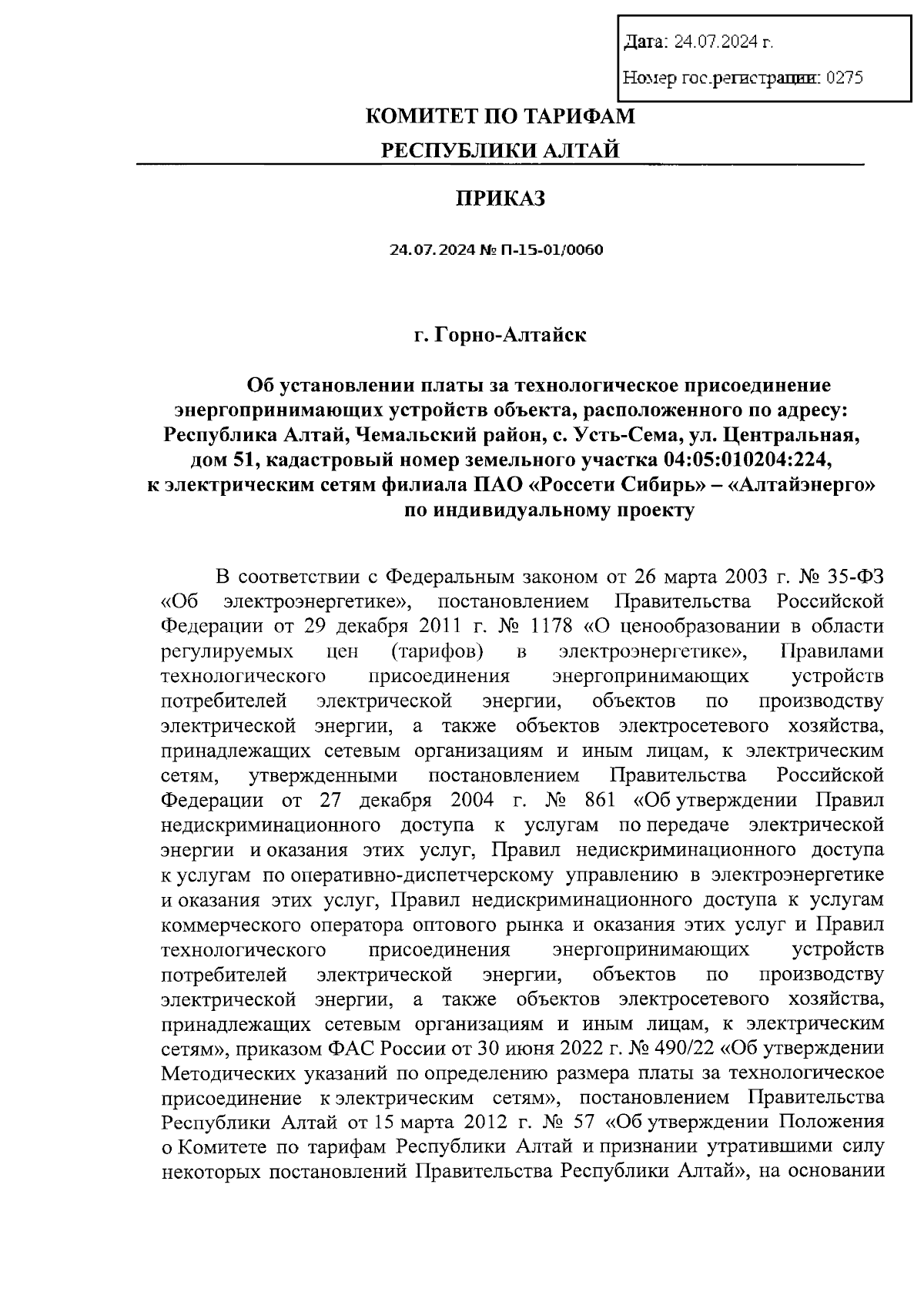 Дата: 24.07.2024 г.

Номер гос.регистрации: 0275

КОМИТЕТ ПО ТАРИФАМ

РЕСПУБЛИКИ АЛТАЙ

ПРИКАЗ

24.07.2024 № П-15-01/0060

г. Горно-Алтайск

Об установлении платы за технологическое присоединение энергопринимающих устройств объекта, расположенного по адресу: Республика Алтай, Чемальский район, с. Усть-Сема, ул. Центральная, дом 51, кадастровый номер земельного участка 04:05:010204:224, к электрическим сетям филиала ПАО «Россети Сибирь» – «Алтайэнерго» по индивидуальному проекту

В соответствии с Федеральным законом от 26 марта 2003 г. № 35-ФЗ «Об электроэнергетике», постановлением Правительства Российской Федерации от 29 декабря 2011 г. № 1178 «О ценообразовании в области регулируемых цен (тарифов) в электроэнергетике», Правилами технологического присоединения энергопринимающих устройств потребителей электрической энергии, объектов по производству электрической энергии, а также объектов электросетевого хозяйства, принадлежащих сетевым организациям и иным лицам, к электрическим сетям, утвержденными постановлением Правительства Российской Федерации от 27 декабря 2004 г. № 861 «Об утверждении Правил недискриминационного доступа к услугам по передаче электрической энергии и оказания этих услуг, Правил недискриминационного доступа к услугам по оперативно-диспетчерскому управлению в электроэнергетике и оказания этих услуг, Правил недискриминационного доступа к услугам коммерческого оператора оптового рынка и оказания этих услуг и Правил технологического присоединения энергопринимающих устройств потребителей электрической энергии, объектов по производству электрической энергии, а также объектов электросетевого хозяйства, принадлежащих сетевым организациям и иным лицам, к электрическим сетям», приказом ФАС России от 30 июня 2022 г. № 490/22 «Об утверждении Методических указаний по определению размера платы за технологическое присоединение к электрическим сетям», постановлением Правительства Республики Алтай от 15 марта 2012 г. № 57 «Об утверждении Положения о Комитете по тарифам Республики Алтай и признании утратившими силу некоторых постановлений Правительства Республики Алтай», на основании